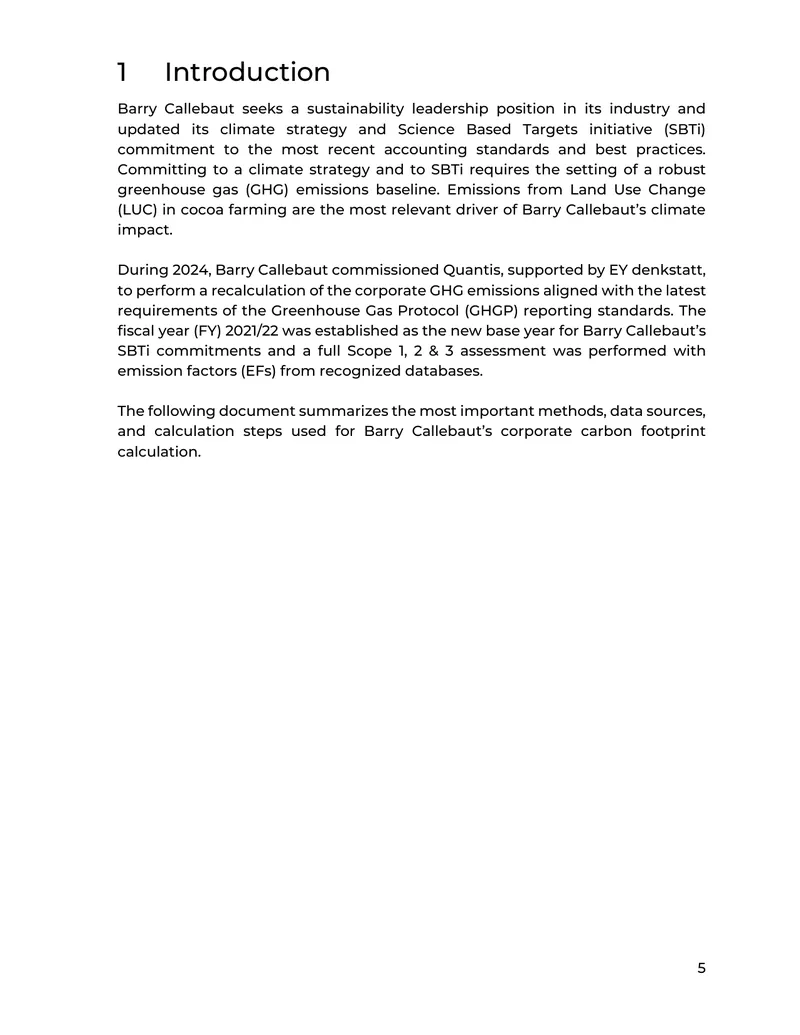 1 Introduction

Barry Callebaut seeks a sustainability leadership position in its industry and updated its climate strategy and Science Based Targets initiative (SBTi) commitment to the most recent accounting standards and best practices. Committing to a climate strategy and to SBTi requires the setting of a robust greenhouse gas (GHG) emissions baseline. Emissions from Land Use Change (LUC) in cocoa farming are the most relevant driver of Barry Callebaut's climate impact.

During 2024, Barry Callebaut commissioned Quantis, supported by EY denkstatt, to perform a recalculation of the corporate GHG emissions aligned with the latest requirements of the Greenhouse Gas Protocol (GHGP) reporting standards. The fiscal year (FY) 2021/22 was established as the new base year for Barry Callebaut's SBTi commitments and a full Scope 1, 2 & 3 assessment was performed with emission factors (EFs) from recognized databases.

The following document summarizes the most important methods, data sources, and calculation steps used for Barry Callebaut's corporate carbon footprint calculation.

5